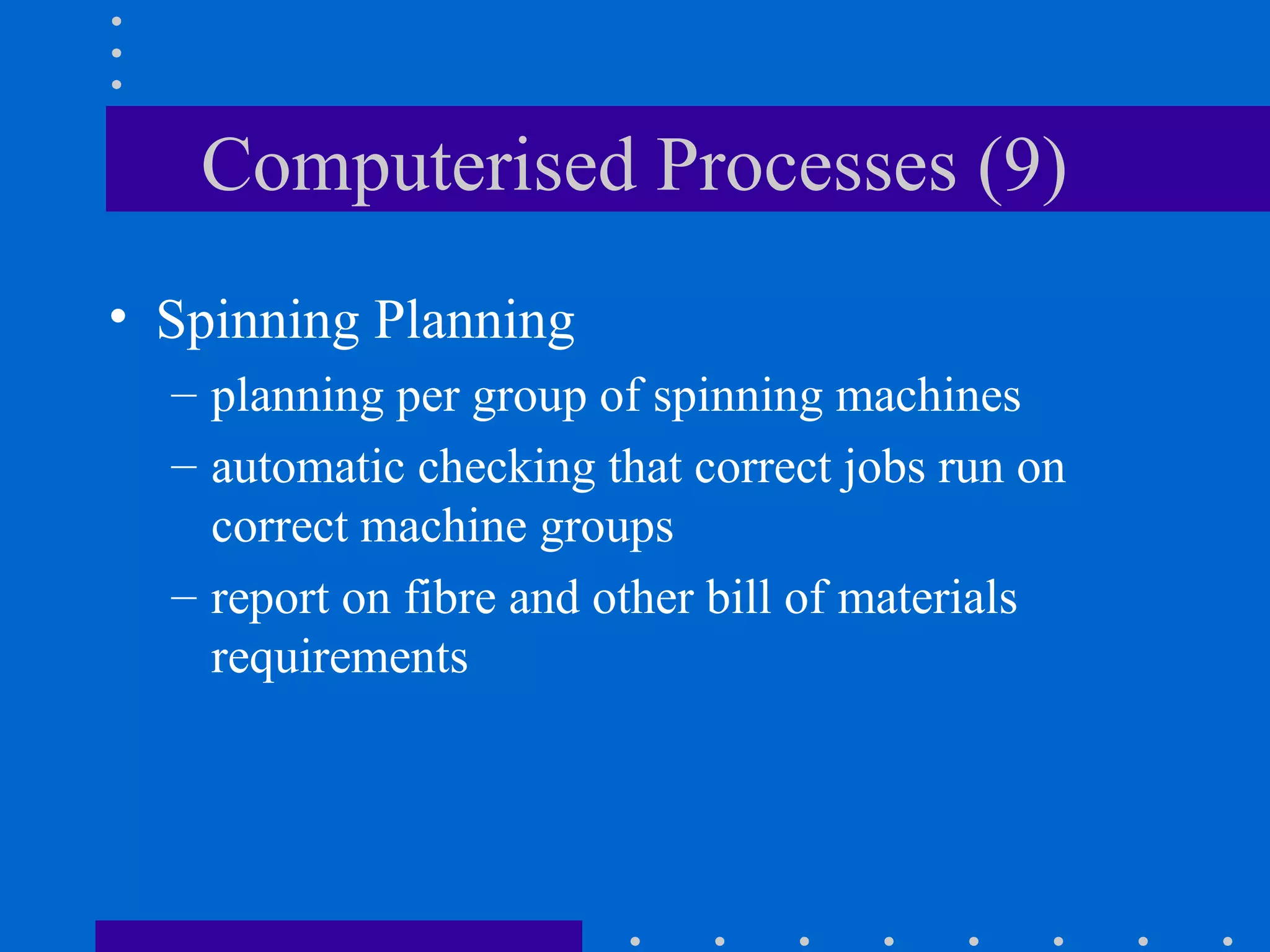 Computerised Processes (9)

• Spinning Planning
– planning per group of spinning machines
– automatic checking that correct jobs run on correct machine groups
– report on fibre and other bill of materials requirements